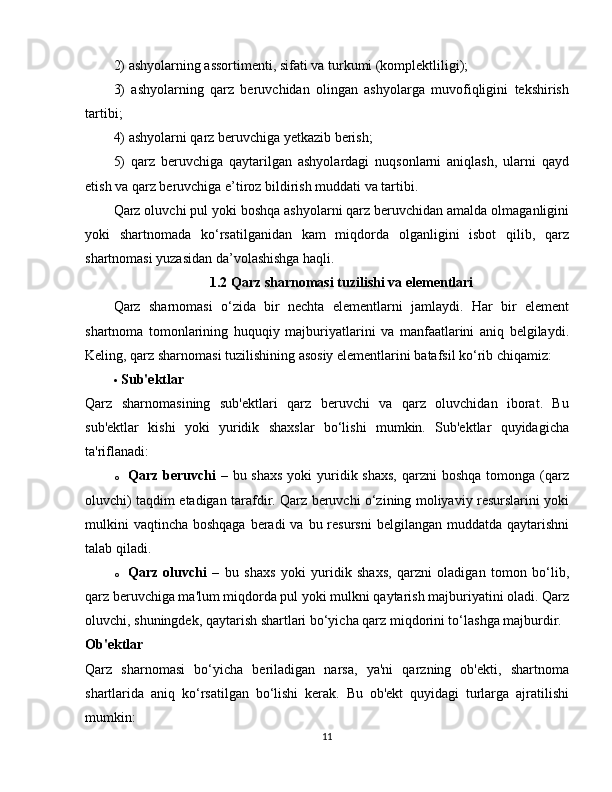 2) ashyolarning assortimenti, sifati va turkumi (komplektliligi);

3) ashyolarning qarz beruvchidan olingan ashyolarga muvofiqligini tekshirish tartibi;

4) ashyolarni qarz beruvchiga yetkazib berish;

5) qarz beruvchiga qaytarilgan ashyolardagi nuqsonlarni aniqlash, ularni qayd etish va qarz beruvchiga e’tiroz bildirish muddati va tartibi.

Qarz oluvchi pul yoki boshqa ashyolarni qarz beruvchidan amalda olmaganligini yoki shartnomada ko‘rsatilganidan kam miqdorda olganligini isbot qilib, qarz shartnomasi yuzasidan da’volashishga haqli.

1.2 Qarz sharnomasi tuzilishi va elementlari

Qarz sharnomasi o‘zida bir nechta elementlarni jamlaydi. Har bir element shartnoma tomonlarining huquqiy majburiyatlarini va manfaatlarini aniq belgilaydi. Keling, qarz sharnomasi tuzilishining asosiy elementlarini batafsil ko‘rib chiqamiz:

• Sub'ektlar

Qarz sharnomasining sub'ektlari qarz beruvchi va qarz oluvchidan iborat. Bu sub'ektlar kishi yoki yuridik shaxslar bo‘lishi mumkin. Sub'ektlar quyidagicha ta'riflanadi:

o Qarz beruvchi – bu shaxs yoki yuridik shaxs, qarzni boshqa tomonga (qarz oluvchi) taqdim etadigan tarafdir. Qarz beruvchi o‘zining moliyaviy resurslarini yoki mulkini vaqtincha boshqaga beradi va bu resursni belgilangan muddatda qaytarishni talab qiladi.

o Qarz oluvchi – bu shaxs yoki yuridik shaxs, qarzni oladigan tomon bo‘lib, qarz beruvchiga ma'lum miqdorda pul yoki mulkni qaytarish majburiyatini oladi. Qarz oluvchi, shuningdek, qaytarish shartlari bo‘yicha qarz miqdorini to‘lashga majburdir.

Ob'ektlar

Qarz sharnomasi bo‘yicha beriladigan narsa, ya'ni qarzning ob'ekti, shartnoma shartlarida aniq ko‘rsatilgan bo‘lishi kerak. Bu ob'ekt quyidagi turlarga ajratilishi mumkin:

11